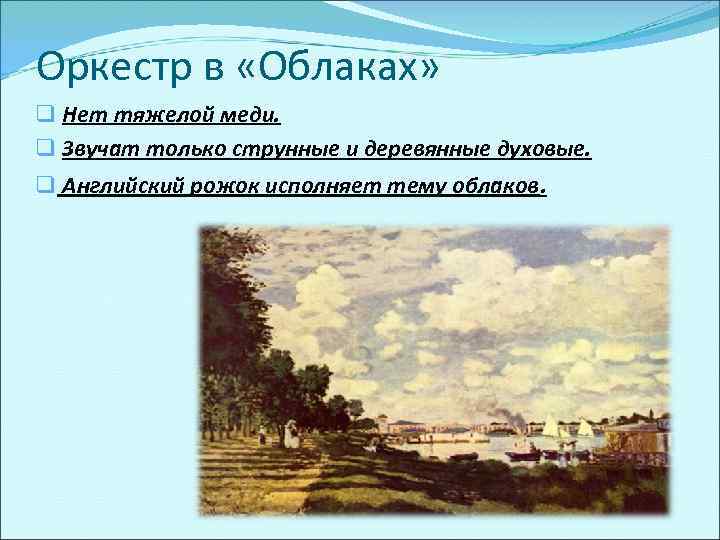 Оркестр в «Облаках»

Нет тяжелой меди.

Звучат только струнные и деревянные духовые.

Английский рожок исполняет тему облаков.